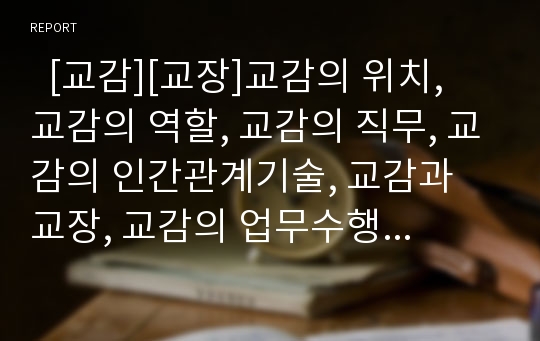 REPORT

[교감][교장]교감의 위치, 교감의 역할, 교감의 직무, 교감의 인간관계기술, 교감과 교장, 교감의 업무수행…